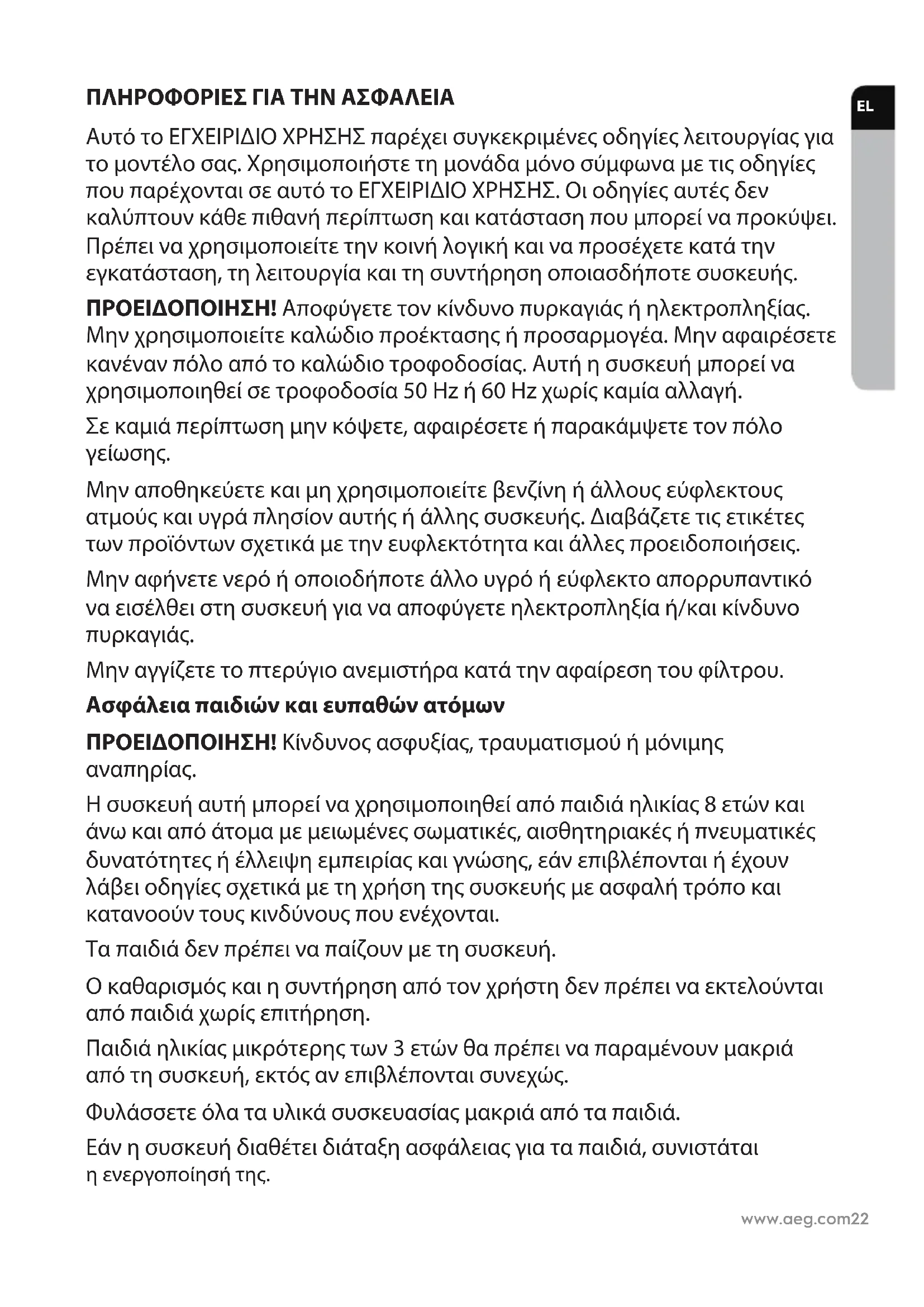 ΠΛΗΡΟΦΟΡΙΕΣ ΓΙΑ ΤΗΝ ΑΣΦΑΛΕΙΑ

EL

Αυτό το ΕΓΧΕΙΡΙΔΙΟ ΧΡΗΣΗΣ παρέχει συγκεκριμένες οδηγίες λειτουργίας για το μοντέλο σας. Χρησιμοποιήστε τη μονάδα μόνο σύμφωνα με τις οδηγίες που παρέχονται σε αυτό το ΕΓΧΕΙΡΙΔΙΟ ΧΡΗΣΗΣ. Οι οδηγίες αυτές δεν καλύπτουν κάθε πιθανή περίπτωση και κατάσταση που μπορεί να προκύψει. Πρέπει να χρησιμοποιείτε την κοινή λογική και να προσέχετε κατά την εγκατάσταση, τη λειτουργία και τη συντήρηση οποιασδήποτε συσκευής.

ΠΡΟΕΙΔΟΠΟΙΗΣΗ! Αποφύγετε τον κίνδυνο πυρκαγιάς ή ηλεκτροπληξίας. Μην χρησιμοποιείτε καλώδιο προέκτασης ή προσαρμογέα. Μην αφαιρέσετε κανέναν πόλο από το καλώδιο τροφοδοσίας. Αυτή η συσκευή μπορεί να χρησιμοποιηθεί σε τροφοδοσία 50 Hz ή 60 Hz χωρίς καμία αλλαγή.

Σε καμιά περίπτωση μην κόψετε, αφαιρέσετε ή παρακάμψετε τον πόλο γείωσης.

Μην αποθηκεύετε και μη χρησιμοποιείτε βενζίνη ή άλλους εύφλεκτους ατμούς και υγρά πλησίον αυτής ή άλλης συσκευής. Διαβάζετε τις ετικέτες των προϊόντων σχετικά με την ευφλεκτότητα και άλλες προειδοποιήσεις.

Μην αφήνετε νερό ή οποιοδήποτε άλλο υγρό ή εύφλεκτο απορρυπαντικό να εισέλθει στη συσκευή για να αποφύγετε ηλεκτροπληξία ή/και κίνδυνο πυρκαγιάς.

Μην αγγίζετε το πτερύγιο ανεμιστήρα κατά την αφαίρεση του φίλτρου.

Ασφάλεια παιδιών και ευπαθών ατόμων

ΠΡΟΕΙΔΟΠΟΙΗΣΗ! Κίνδυνος ασφυξίας, τραυματισμού ή μόνιμης αναπηρίας.

Η συσκευή αυτή μπορεί να χρησιμοποιηθεί από παιδιά ηλικίας 8 ετών και άνω και από άτομα με μειωμένες σωματικές, αισθητηριακές ή πνευματικές δυνατότητες ή έλλειψη εμπειρίας και γνώσης, εάν επιβλέπονται ή έχουν λάβει οδηγίες σχετικά με τη χρήση της συσκευής με ασφαλή τρόπο και κατανοούν τους κινδύνους που ενέχονται.

Τα παιδιά δεν πρέπει να παίζουν με τη συσκευή.

Ο καθαρισμός και η συντήρηση από τον χρήστη δεν πρέπει να εκτελούνται από παιδιά χωρίς επιτήρηση.

Παιδιά ηλικίας μικρότερης των 3 ετών θα πρέπει να παραμένουν μακριά από τη συσκευή, εκτός αν επιβλέπονται συνεχώς.

Φυλάσσετε όλα τα υλικά συσκευασίας μακριά από τα παιδιά.

Εάν η συσκευή διαθέτει διάταξη ασφάλειας για τα παιδιά, συνιστάται η ενεργοποίησή της.

www.aeg.com22